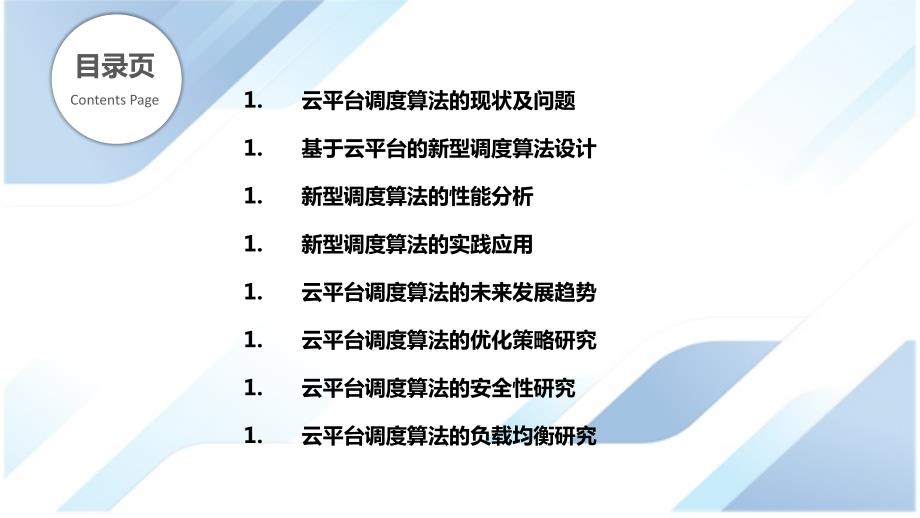 目录页

Contents Page

1. 云平台调度算法的现状及问题

1. 基于云平台的新型调度算法设计

1. 新型调度算法的性能分析

1. 新型调度算法的实践应用

1. 云平台调度算法的未来发展趋势

1. 云平台调度算法的优化策略研究

1. 云平台调度算法的安全性研究

1. 云平台调度算法的负载均衡研究